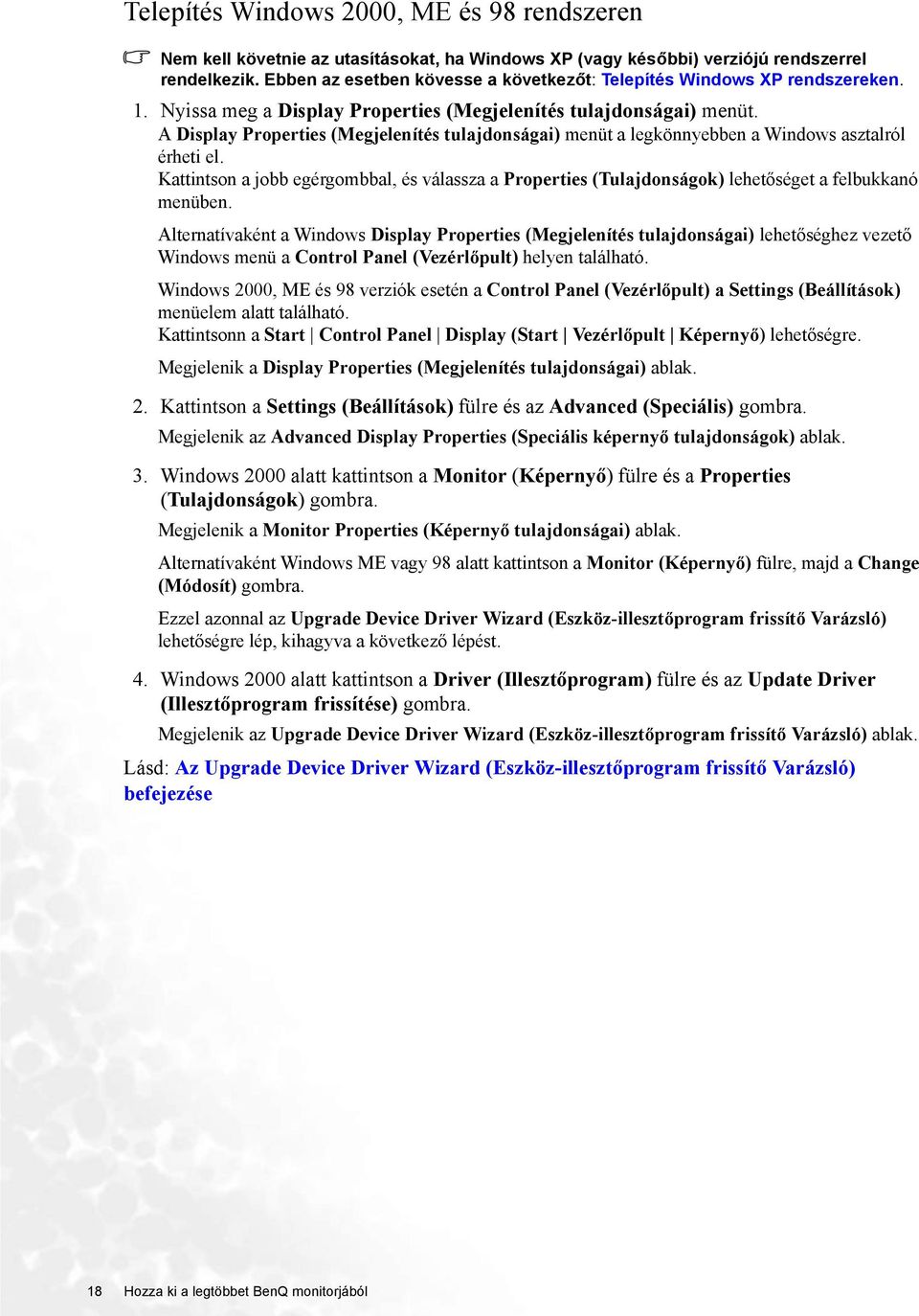 Telepítés Windows 2000, ME és 98 rendszeren

Nem kell követnie az utasításokat, ha Windows XP (vagy későbbi) verziójú rendszerrel rendelkezik. Ebben az esetben kövesse a következőt: Telepítés Windows XP rendszereken.

1. Nyissa meg a Display Properties (Megjelenítés tulajdonságai) menüt.
A Display Properties (Megjelenítés tulajdonságai) menüt a legkönnyebben a Windows asztalról érheti el.
Kattintson a jobb egérgombbal, és válassza a Properties (Tulajdonságok) lehetőséget a felbukkanó menüben.

Alternatívaként a Windows Display Properties (Megjelenítés tulajdonságai) lehetőséghez vezető Windows menü a Control Panel (Vezérlőpult) helyen található.

Windows 2000, ME és 98 verziók esetén a Control Panel (Vezérlőpult) a Settings (Beállítások) menüelem alatt található.
Kattintsonn a Start | Control Panel | Display (Start | Vezérlőpult | Képernyő) lehetőségre.

Megjelenik a Display Properties (Megjelenítés tulajdonságai) ablak.

2. Kattintson a Settings (Beállítások) fülre és az Advanced (Speciális) gombra.
Megjelenik az Advanced Display Properties (Speciális képernyő tulajdonságok) ablak.

3. Windows 2000 alatt kattintson a Monitor (Képernyő) fülre és a Properties (Tulajdonságok) gombra.
Megjelenik a Monitor Properties (Képernyő tulajdonságai) ablak.

Alternatívaként Windows ME vagy 98 alatt kattintson a Monitor (Képernyő) fülre, majd a Change (Módosít) gombra.

Ezzel azonnal az Upgrade Device Driver Wizard (Eszköz-illesztőprogram frissítő Varázsló) lehetőségre lép, kihagyva a következő lépést.

4. Windows 2000 alatt kattintson a Driver (Illesztőprogram) fülre és az Update Driver (Illesztőprogram frissítése) gombra.
Megjelenik az Upgrade Device Driver Wizard (Eszköz-illesztőprogram frissítő Varázsló) ablak.

Lásd: Az Upgrade Device Driver Wizard (Eszköz-illesztőprogram frissítő Varázsló) befejezése

18 Hozza ki a legtöbbet BenQ monitorjából